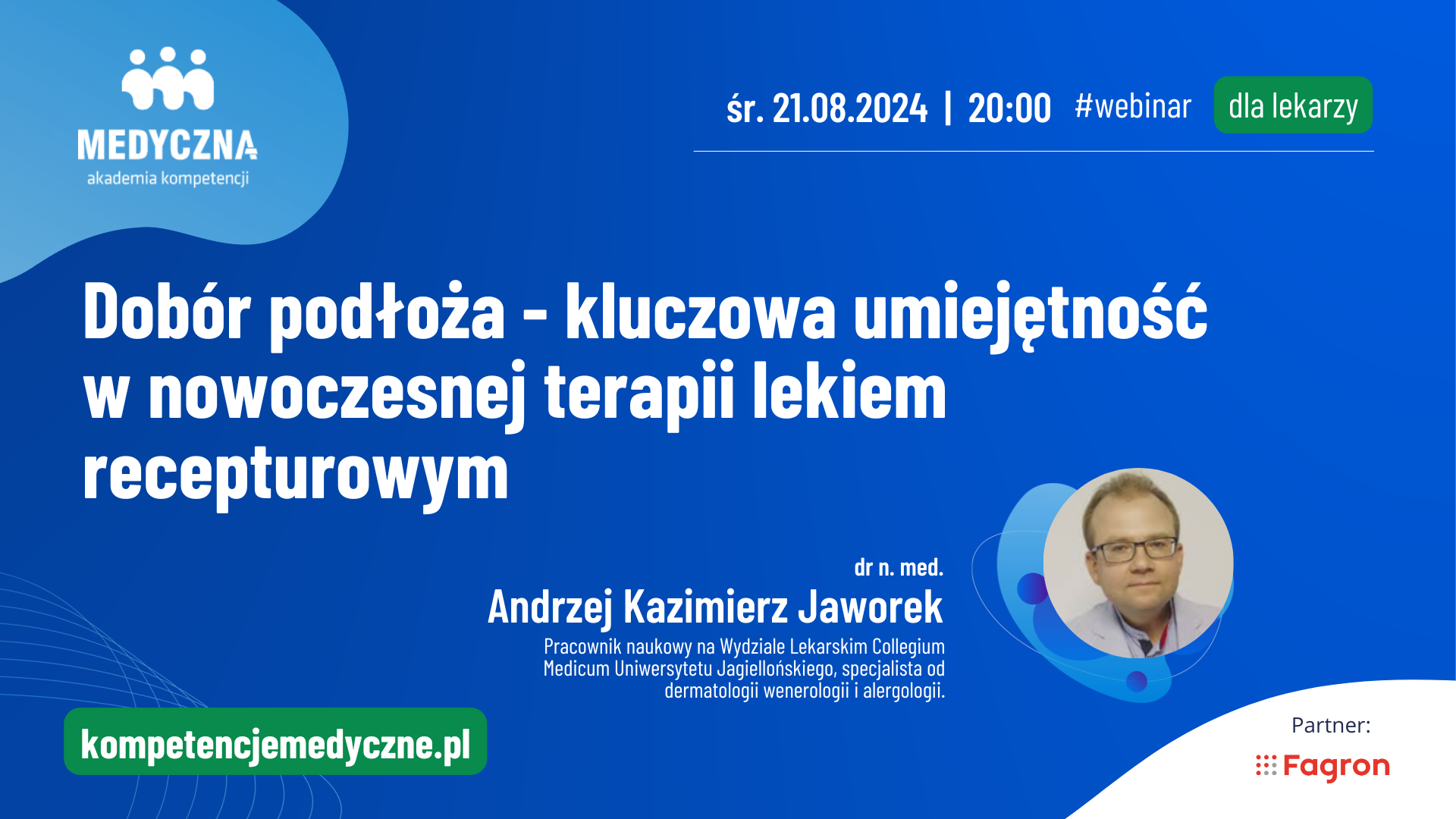 MEDYCZNA
akademia kompetencji

śr. 21.08.2024 | 20:00 #webinar dla lekarzy

Dobór podłoża - kluczowa umiejętność w nowoczesnej terapii lekiem recepturowym

dr n. med.
Andrzej Kazimierz Jaworek
Pracownik naukowy na Wydziale Lekarskim Collegium Medicum Uniwersytetu Jagiellońskiego, specjalista od dermatologii wenerologii i alergologii.

kompetencjemedyczne.pl

Partner:
Fagron